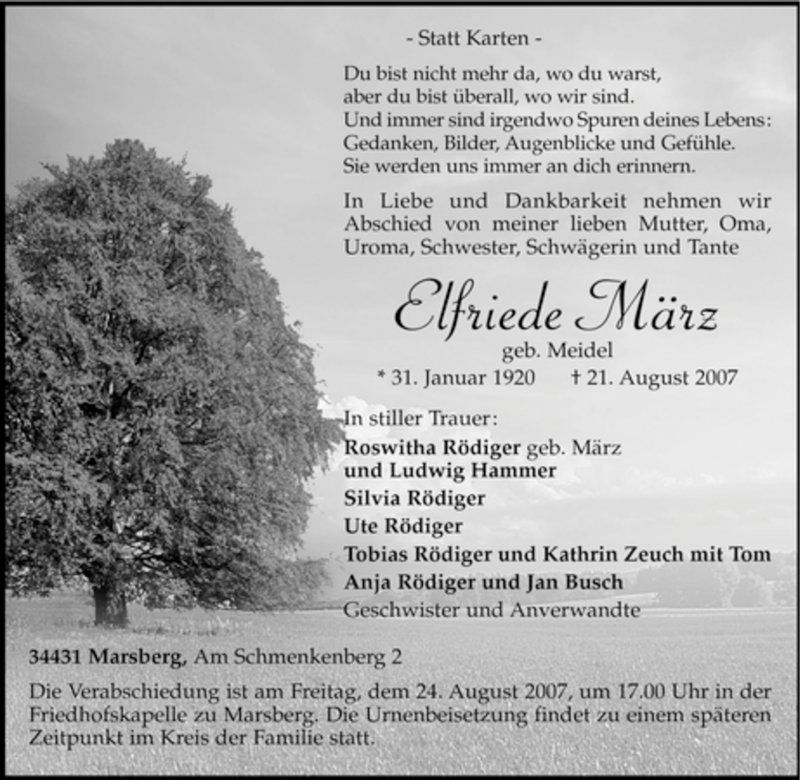 - Statt Karten -

Du bist nicht mehr da, wo du warst,
aber du bist überall, wo wir sind.
Und immer sind irgendwo Spuren deines Lebens:
Gedanken, Bilder, Augenblicke und Gefühle.
Sie werden uns immer an dich erinnern.

In Liebe und Dankbarkeit nehmen wir Abschied von meiner lieben Mutter, Oma, Uroma, Schwester, Schwägerin und Tante

Elfriede März
geb. Meidel
* 31. Januar 1920 † 21. August 2007

In stiller Trauer:
Roswitha Rödiger geb. März
und Ludwig Hammer
Silvia Rödiger
Ute Rödiger
Tobias Rödiger und Kathrin Zeuch mit Tom
Anja Rödiger und Jan Busch
Geschwister und Anverwandte

34431 Marsberg, Am Schmenkenberg 2

Die Verabschiedung ist am Freitag, dem 24. August 2007, um 17.00 Uhr in der Friedhofskapelle zu Marsberg. Die Urnenbeisetzung findet zu einem späteren Zeitpunkt im Kreis der Familie statt.